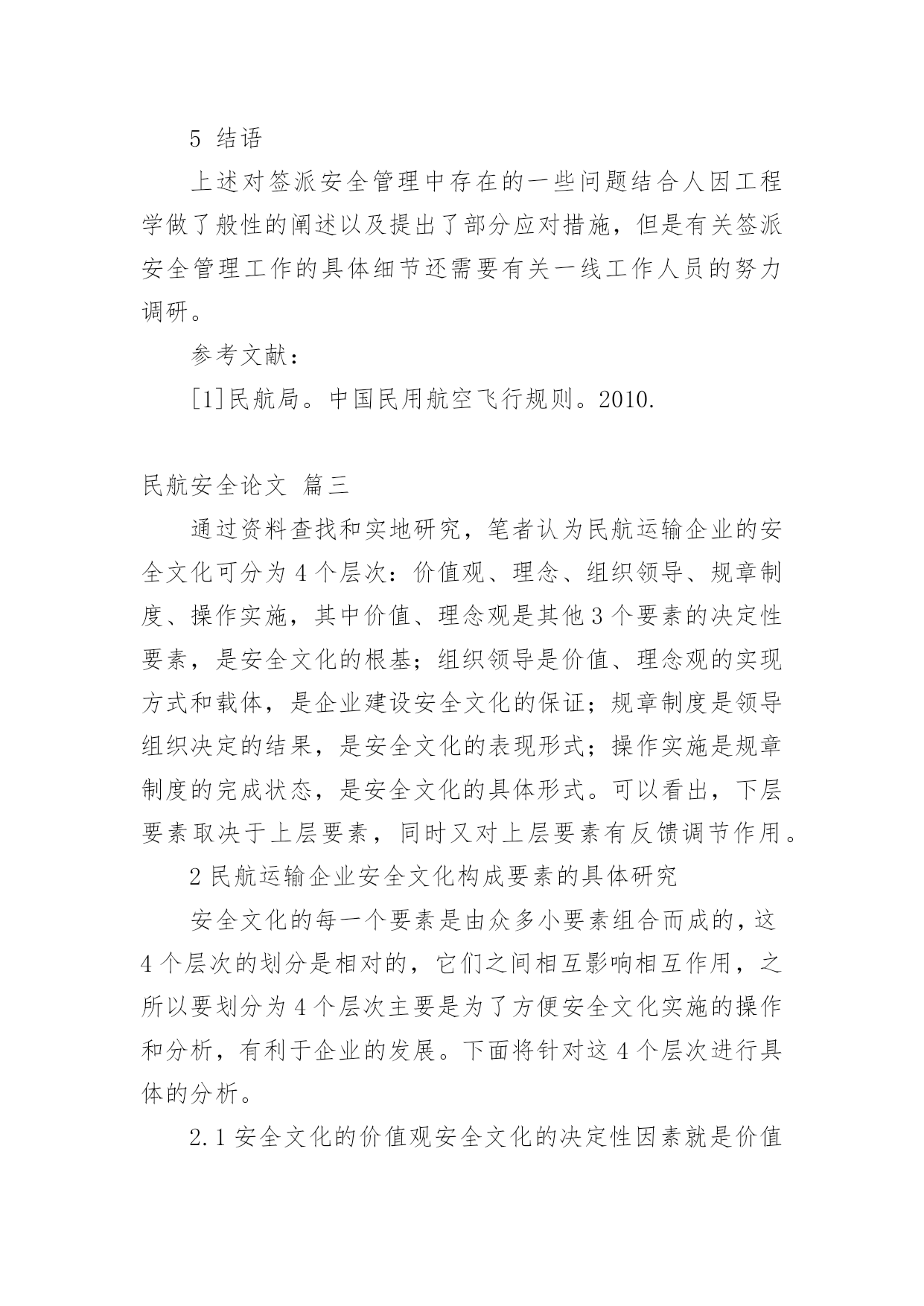 5 结语

上述对签派安全管理中存在的一些问题结合人因工程学做了般性的阐述以及提出了部分应对措施，但是有关签派安全管理工作的具体细节还需要有关一线工作人员的努力调研。

参考文献：

[1]民航局。中国民用航空飞行规则。2010.

民航安全论文 篇三

通过资料查找和实地研究，笔者认为民航运输企业的安全文化可分为 4 个层次：价值观、理念、组织领导、规章制度、操作实施，其中价值、理念观是其他 3 个要素的决定性要素，是安全文化的根基；组织领导是价值、理念观的实现方式和载体，是企业建设安全文化的保证；规章制度是领导组织决定的结果，是安全文化的表现形式；操作实施是规章制度的完成状态，是安全文化的具体形式。可以看出，下层要素取决于上层要素，同时又对上层要素有反馈调节作用。

2 民航运输企业安全文化构成要素的具体研究

安全文化的每一个要素是由众多小要素组合而成的，这 4 个层次的划分是相对的，它们之间相互影响相互作用，之所以要划分为 4 个层次主要是为了方便安全文化实施的操作和分析，有利于企业的发展。下面将针对这 4 个层次进行具体的分析。

2.1 安全文化的价值观安全文化的决定性因素就是价值